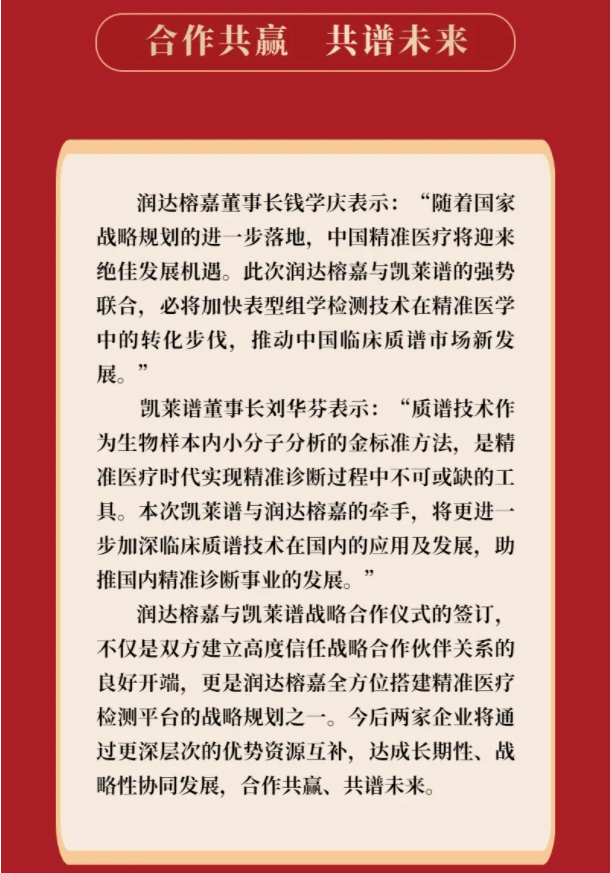 合作共赢　共谱未来

润达榕嘉董事长钱学庆表示：“随着国家战略规划的进一步落地，中国精准医疗将迎来绝佳发展机遇。此次润达榕嘉与凯莱谱的强势联合，必将加快表型组学检测技术在精准医学中的转化步伐，推动中国临床质谱市场新发展。”

凯莱谱董事长刘华芬表示：“质谱技术作为生物样本内小分子分析的金标准方法，是精准医疗时代实现精准诊断过程中不可或缺的工具。本次凯莱谱与润达榕嘉的牵手，将更进一步加深临床质谱技术在国内的应用及发展，助推国内精准诊断事业的发展。”

润达榕嘉与凯莱谱战略合作仪式的签订，不仅是双方建立高度信任战略合作伙伴关系的良好开端，更是润达榕嘉全方位搭建精准医疗检测平台的战略规划之一。今后两家企业将通过更深层次的优势资源互补，达成长期性、战略性协同发展，合作共赢、共谱未来。